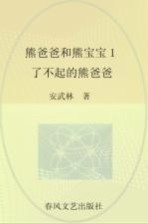 熊爸爸和熊宝宝 1
了不起的熊爸爸

安武林　著

春风文艺出版社